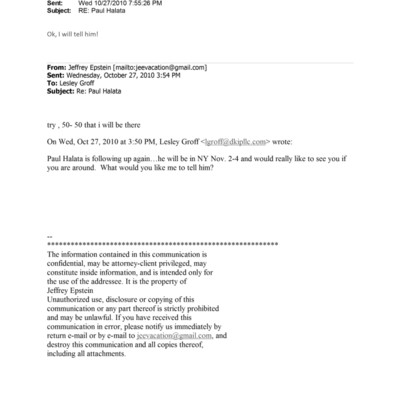 Sent: Wed 10/27/2010 7:55:26 PM
Subject: RE: Paul Halata

Ok, I will tell him!

From: Jeffrey Epstein [mailto:jeevacation@gmail.com]
Sent: Wednesday, October 27, 2010 3:54 PM
To: Lesley Groff
Subject: Re: Paul Halata

try , 50- 50 that i will be there

On Wed, Oct 27, 2010 at 3:50 PM, Lesley Groff <lgroff@dkipllc.com> wrote:

Paul Halata is following up again…he will be in NY Nov. 2-4 and would really like to see you if you are around. What would you like me to tell him?

--
************************************************************
The information contained in this communication is confidential, may be attorney-client privileged, may constitute inside information, and is intended only for the use of the addressee. It is the property of Jeffrey Epstein
Unauthorized use, disclosure or copying of this communication or any part thereof is strictly prohibited and may be unlawful. If you have received this communication in error, please notify us immediately by return e-mail or by e-mail to jeevacation@gmail.com, and destroy this communication and all copies thereof, including all attachments.